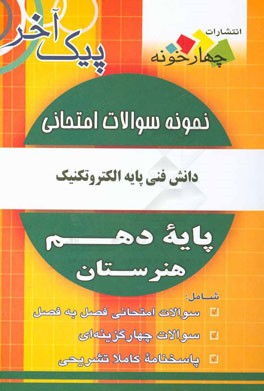 پیک آخر

انتشارات
چهارخونه

نمونه سوالات امتحانی

دانش فنی پایه الکتروتکنیک

پایهٔ دهم
هنرستان

شامل:
سوالات امتحانی فصل به فصل
سوالات چهارگزینه‌ای
پاسخنامهٔ کاملا تشریحی